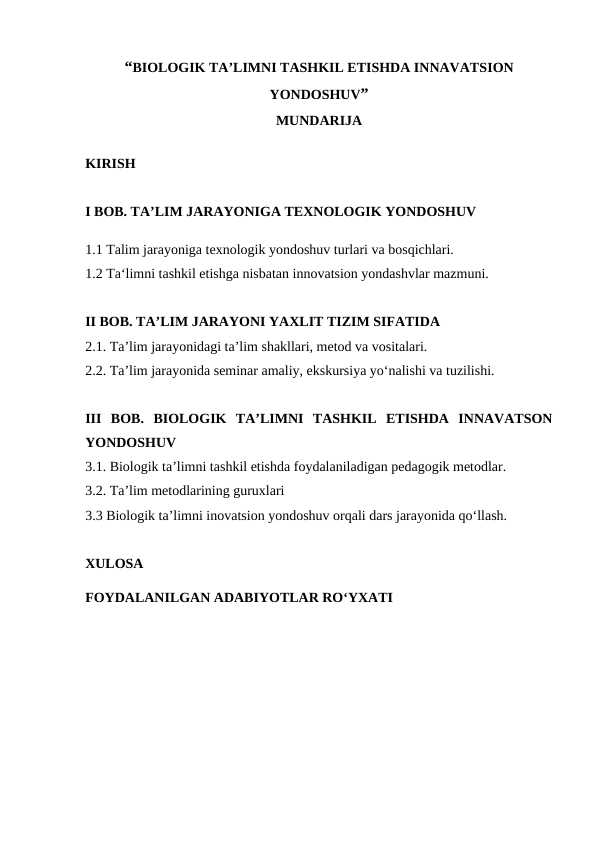 "BIOLOGIK TA'LIMNI TASHKIL ETISHDA INNAVATSION YONDOSHUV"

MUNDARIJA

KIRISH

I BOB. TA'LIM JARAYONIGA TEXNOLOGIK YONDOSHUV

1.1 Talim jarayoniga texnologik yondoshuv turlari va bosqichlari.
1.2 Ta'limni tashkil etishga nisbatan innovatsion yondashvlar mazmuni.

II BOB. TA'LIM JARAYONI YAXLIT TIZIM SIFATIDA
2.1. Ta'lim jarayonidagi ta'lim shakllari, metod va vositalari.
2.2. Ta'lim jarayonida seminar amaliy, ekskursiya yo'nalishi va tuzilishi.

III BOB. BIOLOGIK TA'LIMNI TASHKIL ETISHDA INNAVATSON YONDOSHUV
3.1. Biologik ta'limni tashkil etishda foydalaniladigan pedagogik metodlar.
3.2. Ta'lim metodlarining guruxlari
3.3 Biologik ta'limni inovatsion yondoshuv orqali dars jarayonida qo'llash.

XULOSA

FOYDALANILGAN ADABIYOTLAR RO'YXATI